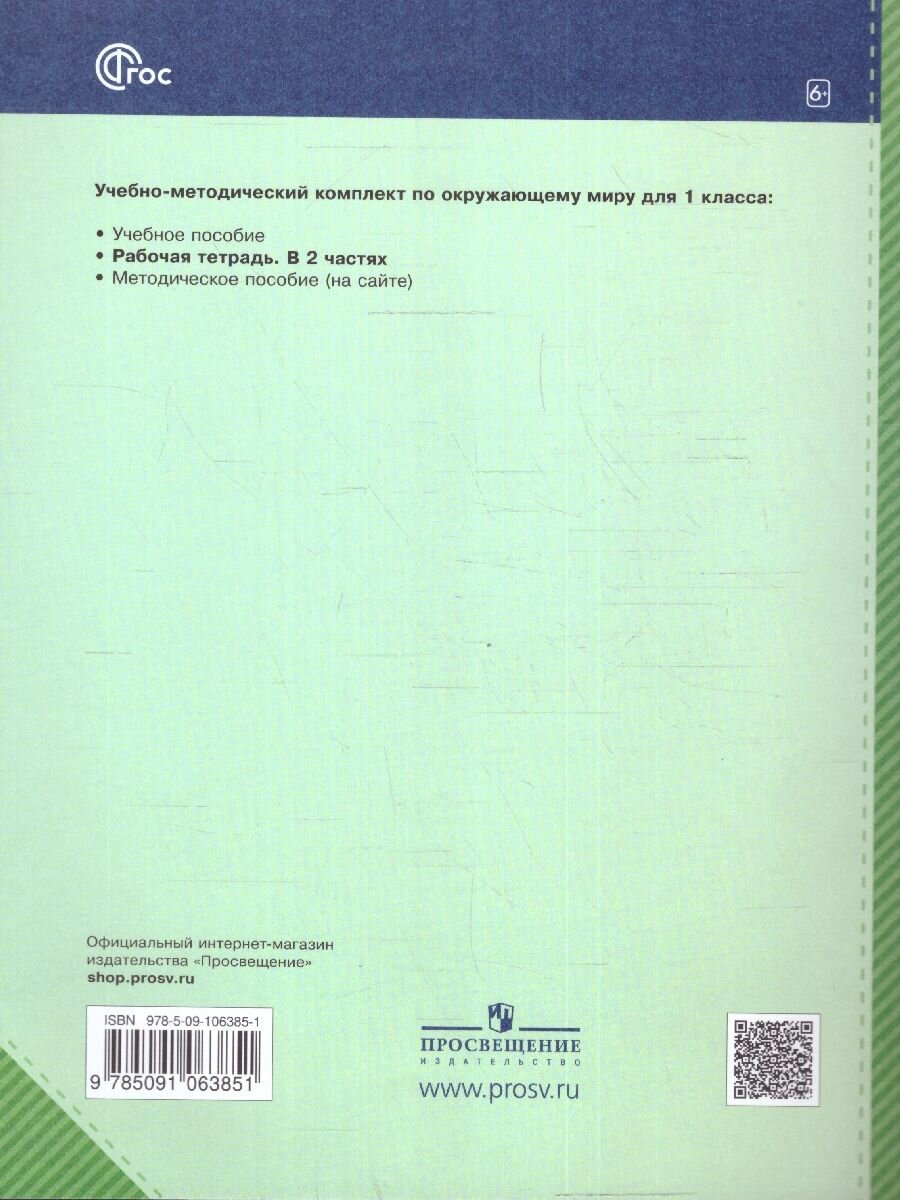 ФГОС

6+

Учебно-методический комплект по окружающему миру для 1 класса:

• Учебное пособие
• Рабочая тетрадь. В 2 частях
• Методическое пособие (на сайте)

Официальный интернет-магазин издательства «Просвещение»
shop.prosv.ru

ISBN 978-5-09-106385-1

9 785091 063851

ПРОСВЕЩЕНИЕ
ИЗДАТЕЛЬСТВО

www.prosv.ru